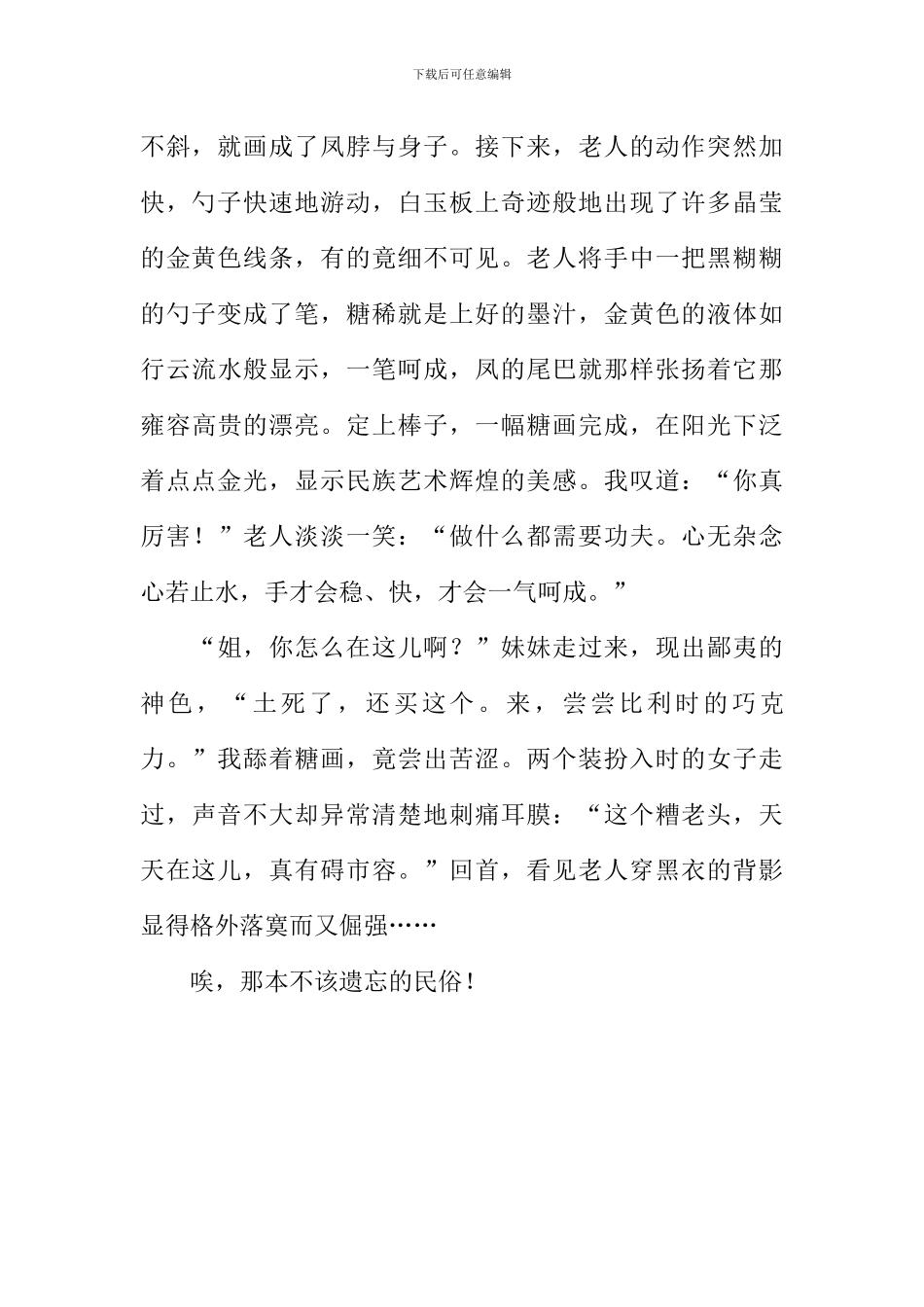 下载后可任意编辑

不斜，就画成了凤脖与身子。接下来，老人的动作突然加快，勺子快速地游动，白玉板上奇迹般地出现了许多晶莹的金黄色线条，有的竟细不可见。老人将手中一把黑糊糊的勺子变成了笔，糖稀就是上好的墨汁，金黄色的液体如行云流水般显示，一笔呵成，凤的尾巴就那样张扬着它那雍容高贵的漂亮。定上棒子，一幅糖画完成，在阳光下泛着点点金光，显示民族艺术辉煌的美感。我叹道：“你真厉害！”老人淡淡一笑：“做什么都需要功夫。心无杂念心若止水，手才会稳、快，才会一气呵成。”

“姐，你怎么在这儿啊？”妹妹走过来，现出鄙夷的神色，“土死了，还买这个。来，尝尝比利时的巧克力。”我舔着糖画，竟尝出苦涩。两个装扮入时的女子走过，声音不大却异常清楚地刺痛耳膜：“这个糟老头，天天在这儿，真有碍市容。”回首，看见老人穿黑衣的背影显得格外落寞而又倔强……

唉，那本不该遗忘的民俗！